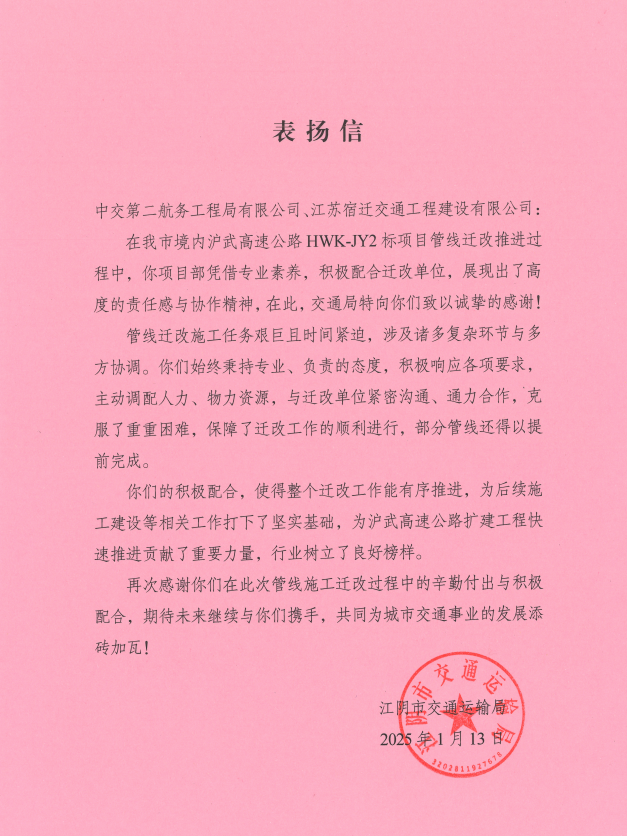 表扬信

中交第二航务工程局有限公司、江苏宿迁交通工程建设有限公司：

在我市境内沪武高速公路 HWK-JY2 标项目管线迁改推进过程中，你项目部凭借专业素养，积极配合迁改单位，展现出了高度的责任感与协作精神，在此，交通局特向你们致以诚挚的感谢！

管线迁改施工任务艰巨且时间紧迫，涉及诸多复杂环节与多方协调。你们始终秉持专业、负责的态度，积极响应各项要求，主动调配人力、物力资源，与迁改单位紧密沟通、通力合作，克服了重重困难，保障了迁改工作的顺利进行，部分管线还得以提前完成。

你们的积极配合，使得整个迁改工作能有序推进，为后续施工建设等相关工作打下了坚实基础，为沪武高速公路扩建工程快速推进贡献了重要力量，行业树立了良好榜样。

再次感谢你们在此次管线施工迁改过程中的辛勤付出与积极配合，期待未来继续与你们携手，共同为城市交通事业的发展添砖加瓦！

江阴市交通运输局
2025 年 1 月 13 日

江阴市交通运输局
3202811927676